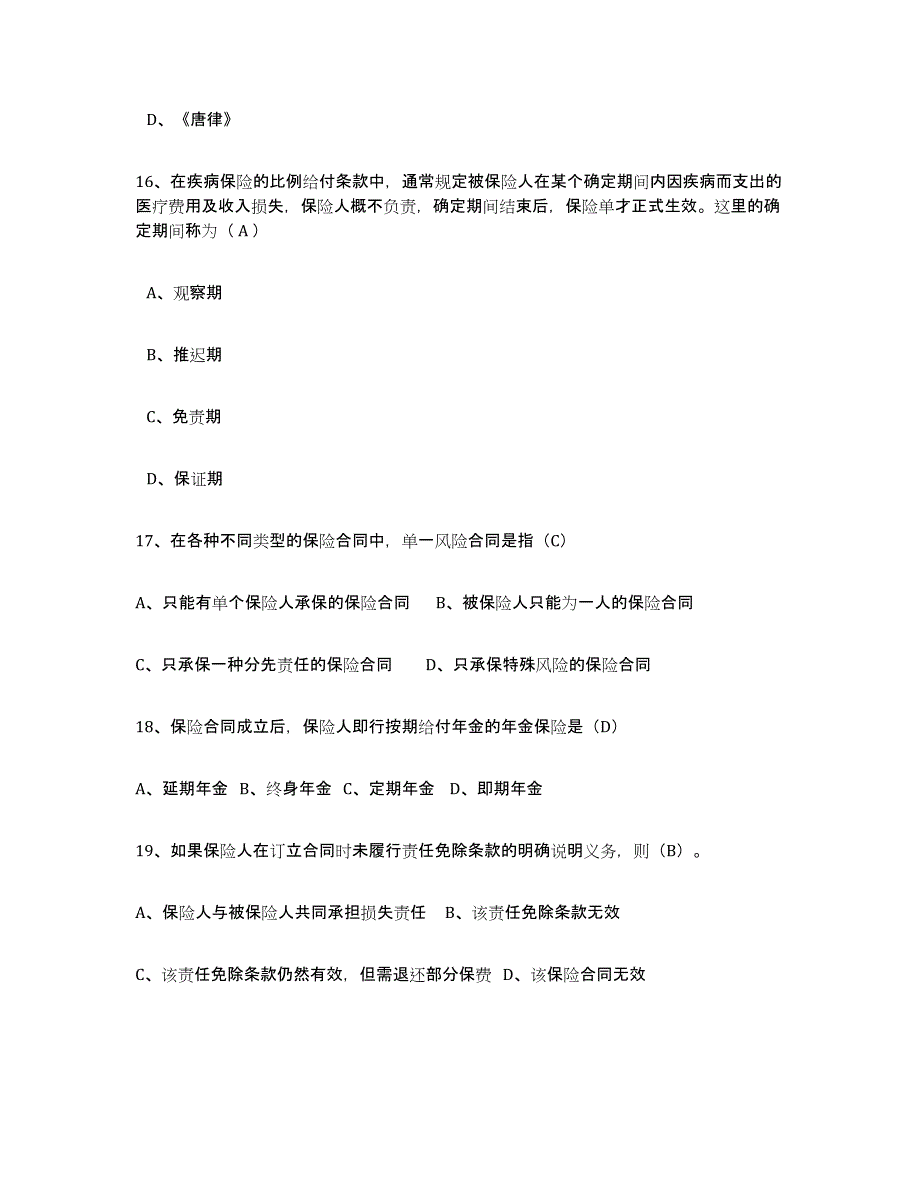 D、《唐律》

16、在疾病保险的比例给付条款中，通常规定被保险人在某个确定期间内因疾病而支出的医疗费用及收入损失，保险人概不负责，确定期间结束后，保险单才正式生效。这里的确定期间称为（A）

A、观察期

B、推迟期

C、免责期

D、保证期

17、在各种不同类型的保险合同中，单一风险合同是指（C）

A、只能有单个保险人承保的保险合同　B、被保险人只能为一人的保险合同

C、只承保一种分先责任的保险合同　D、只承保特殊风险的保险合同

18、保险合同成立后，保险人即行按期给付年金的年金保险是（D）

A、延期年金 B、终身年金 C、定期年金 D、即期年金

19、如果保险人在订立合同时未履行责任免除条款的明确说明义务，则（B）。

A、保险人与被保险人共同承担损失责任　B、该责任免除条款无效

C、该责任免除条款仍然有效，但需退还部分保费 D、该保险合同无效